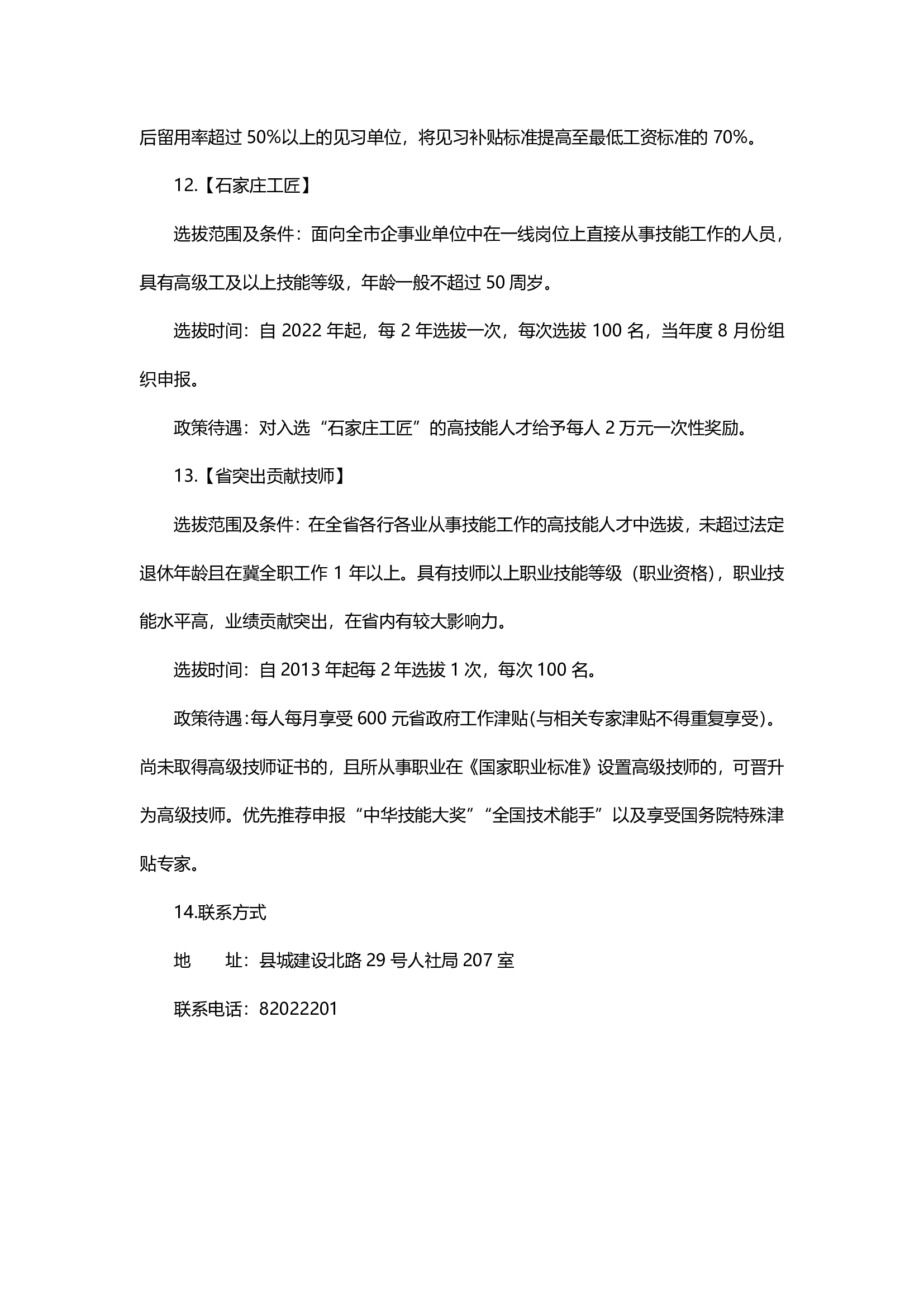 后留用率超过50%以上的见习单位，将见习补贴标准提高至最低工资标准的70%。

12.【石家庄工匠】

选拔范围及条件：面向全市企事业单位中在一线岗位上直接从事技能工作的人员，具有高级工及以上技能等级，年龄一般不超过50周岁。

选拔时间：自2022年起，每2年选拔一次，每次选拔100名，当年度8月份组织申报。

政策待遇：对入选“石家庄工匠”的高技能人才给予每人2万元一次性奖励。

13.【省突出贡献技师】

选拔范围及条件：在全省各行各业从事技能工作的高技能人才中选拔，未超过法定退休年龄且在冀全职工作1年以上。具有技师以上职业技能等级（职业资格），职业技能水平高，业绩贡献突出，在省内有较大影响力。

选拔时间：自2013年起每2年选拔1次，每次100名。

政策待遇：每人每月享受600元省政府工作津贴(与相关专家津贴不得重复享受)。尚未取得高级技师证书的，且所从事职业在《国家职业标准》设置高级技师的，可晋升为高级技师。优先推荐申报“中华技能大奖”“全国技术能手”以及享受国务院特殊津贴专家。

14.联系方式

地　址：县城建设北路29号人社局207室

联系电话：82022201